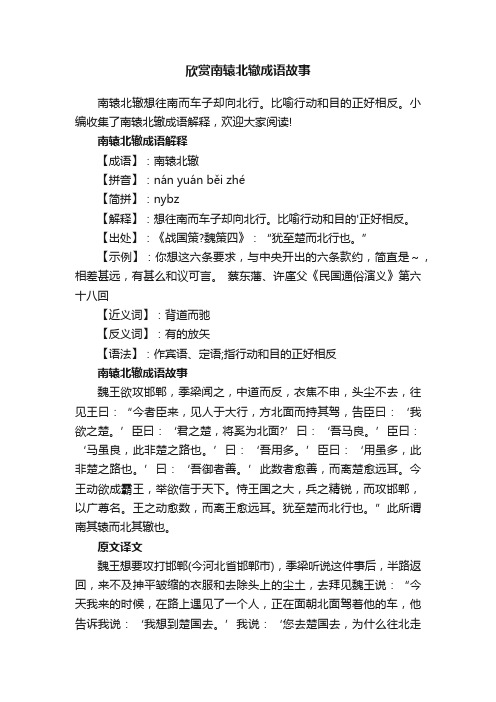 欣赏南辕北辙成语故事

南辕北辙想往南而车子却向北行。比喻行动和目的正好相反。小编收集了南辕北辙成语解释，欢迎大家阅读!

南辕北辙成语解释

【成语】：南辕北辙

【拼音】：nán yuán běi zhé

【简拼】：nybz

【解释】：想往南而车子却向北行。比喻行动和目的'正好相反。

【出处】：《战国策?魏策四》：“犹至楚而北行也。”

【示例】：你想这六条要求，与中央开出的六条款约，简直是～，相差甚远，有甚么和议可言。 蔡东藩、许廑父《民国通俗演义》第六十八回

【近义词】：背道而驰

【反义词】：有的放矢

【语法】：作宾语、定语;指行动和目的正好相反

南辕北辙成语故事

魏王欲攻邯郸，季梁闻之，中道而反，衣焦不申，头尘不去，往见王曰：“今者臣来，见人于大行，方北面而持其驾，告臣曰：‘我欲之楚。’臣曰：‘君之楚，将奚为北面?’曰：‘吾马良。’臣曰：‘马虽良，此非楚之路也。’曰：‘吾用多。’臣曰：‘用虽多，此非楚之路也。’曰：‘吾御者善。’此数者愈善，而离楚愈远耳。今王动欲成霸王，举欲信于天下。恃王国之大，兵之精锐，而攻邯郸，以广尊名。王之动愈数，而离王愈远耳。犹至楚而北行也。”此所谓南其辕而北其辙也。

原文译文

魏王想要攻打邯郸(今河北省邯郸市)，季梁听说这件事后，半路返回，来不及抻平皱缩的衣服和去除头上的尘土，去拜见魏王说：“今天我来的时候，在路上遇见了一个人，正在面朝北面驾着他的车，他告诉我说：‘我想到楚国去。’我说：‘您去楚国去，为什么往北走